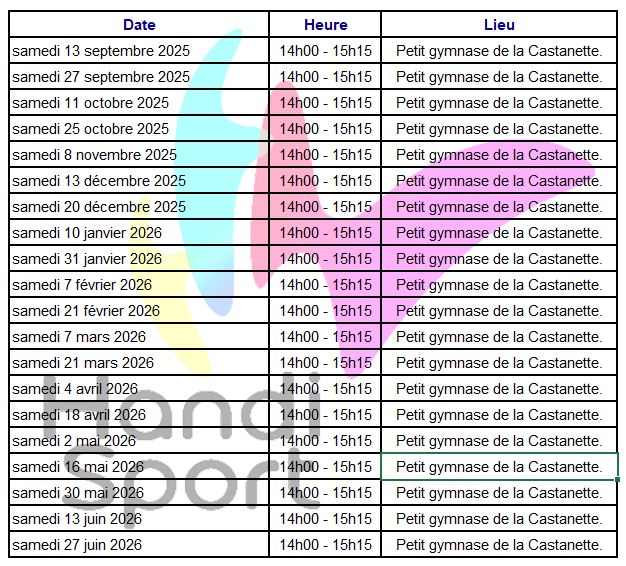 | Date | Heure | Lieu |
|---|---|---|
| samedi 13 septembre 2025 | 14h00 - 15h15 | Petit gymnase de la Castanette. |
| samedi 27 septembre 2025 | 14h00 - 15h15 | Petit gymnase de la Castanette. |
| samedi 11 octobre 2025 | 14h00 - 15h15 | Petit gymnase de la Castanette. |
| samedi 25 octobre 2025 | 14h00 - 15h15 | Petit gymnase de la Castanette. |
| samedi 8 novembre 2025 | 14h00 - 15h15 | Petit gymnase de la Castanette. |
| samedi 13 décembre 2025 | 14h00 - 15h15 | Petit gymnase de la Castanette. |
| samedi 20 décembre 2025 | 14h00 - 15h15 | Petit gymnase de la Castanette. |
| samedi 10 janvier 2026 | 14h00 - 15h15 | Petit gymnase de la Castanette. |
| samedi 31 janvier 2026 | 14h00 - 15h15 | Petit gymnase de la Castanette. |
| samedi 7 février 2026 | 14h00 - 15h15 | Petit gymnase de la Castanette. |
| samedi 21 février 2026 | 14h00 - 15h15 | Petit gymnase de la Castanette. |
| samedi 7 mars 2026 | 14h00 - 15h15 | Petit gymnase de la Castanette. |
| samedi 21 mars 2026 | 14h00 - 15h15 | Petit gymnase de la Castanette. |
| samedi 4 avril 2026 | 14h00 - 15h15 | Petit gymnase de la Castanette. |
| samedi 18 avril 2026 | 14h00 - 15h15 | Petit gymnase de la Castanette. |
| samedi 2 mai 2026 | 14h00 - 15h15 | Petit gymnase de la Castanette. |
| samedi 16 mai 2026 | 14h00 - 15h15 | Petit gymnase de la Castanette. |
| samedi 30 mai 2026 | 14h00 - 15h15 | Petit gymnase de la Castanette. |
| samedi 13 juin 2026 | 14h00 - 15h15 | Petit gymnase de la Castanette. |
| samedi 27 juin 2026 | 14h00 - 15h15 | Petit gymnase de la Castanette. |

Handi Sport